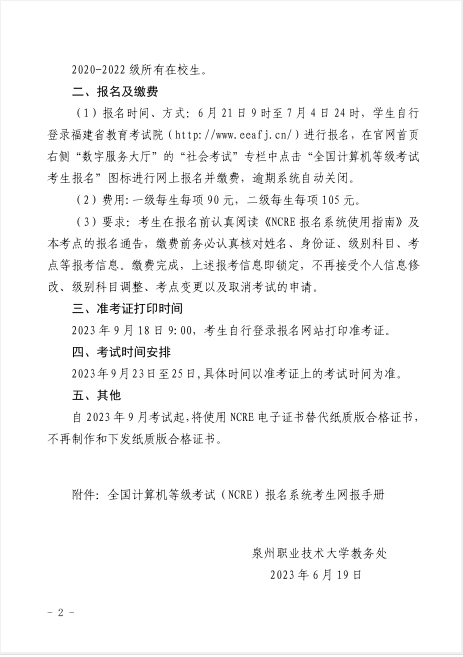 2020-2022 级所有在校生。

二、报名及缴费

（1）报名时间、方式：6 月 21 日 9 时至 7 月 4 日 24 时，学生自行登录福建省教育考试院（http://www.eeafj.cn/）进行报名，在官网首页右侧“数字服务大厅”的“社会考试”专栏中点击“全国计算机等级考试考生报名”图标进行网上报名并缴费，逾期系统自动关闭。

（2）费用：一级每生每项 90 元，二级每生每项 105 元。

（3）要求：考生在报名前认真阅读《NCRE 报名系统使用指南》及本考点的报名通告，缴费前务必认真核对姓名、身份证、级别科目、考点等报考信息。缴费完成，上述报考信息即锁定，不再接受个人信息修改、级别科目调整、考点变更以及取消考试的申请。

三、准考证打印时间

2023 年 9 月 18 日 9:00，考生自行登录报名网站打印准考证。

四、考试时间安排

2023 年 9 月 23 日至 25 日，具体时间以准考证上的考试时间为准。

五、其他

自 2023 年 9 月考试起，将使用 NCRE 电子证书替代纸质版合格证书，不再制作和下发纸质版合格证书。

附件：全国计算机等级考试（NCRE）报名系统考生网报手册

泉州职业技术大学教务处
2023 年 6 月 19 日

－ 2 －